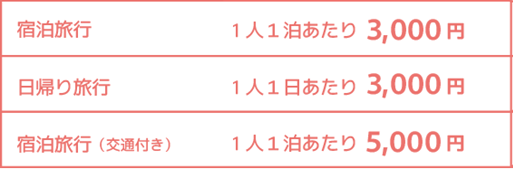 | 宿泊旅行 | 1人1泊あたり 3,000円 |
|---|---|
| 日帰り旅行 | 1人1日あたり 3,000円 |
| 宿泊旅行（交通付き） | 1人1泊あたり 5,000円 |